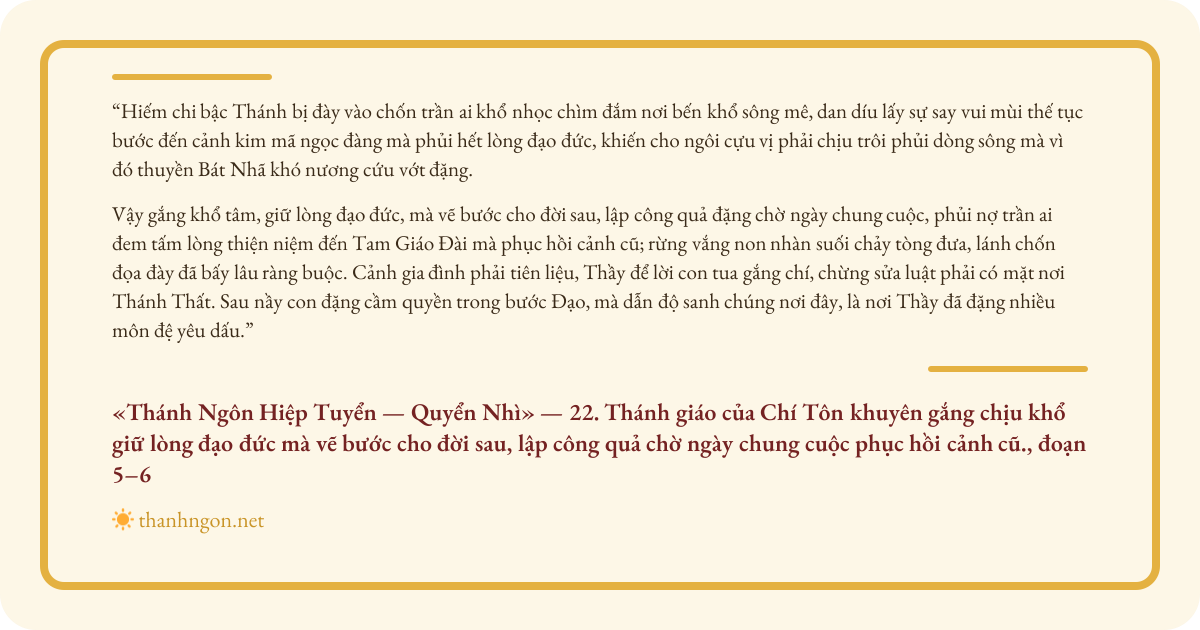 "Hiếm chi bậc Thánh bị đày vào chốn trần ai khổ nhọc chìm đắm nơi bến khổ sông mê, dan díu lấy sự say vui mùi thế tục bước đến cảnh kim mã ngọc đàng mà phủi hết lòng đạo đức, khiến cho ngôi cựu vị phải chịu trôi phủi dòng sông mà vì đó thuyền Bát Nhã khó nương cứu vớt đặng.

Vậy gắng khổ tâm, giữ lòng đạo đức, mà vẽ bước cho đời sau, lập công quả đặng chờ ngày chung cuộc, phủi nợ trần ai đem tấm lòng thiện niệm đến Tam Giáo Đài mà phục hồi cảnh cũ; rừng vắng non nhàn suối chảy tòng đưa, lánh chốn đọa đày đã bấy lâu ràng buộc. Cảnh gia đình phải tiên liệu, Thầy để lời con tua gắng chí, chừng sửa luật phải có mặt nơi Thánh Thất. Sau nầy con đặng cầm quyền trong bước Đạo, mà dẫn độ sanh chúng nơi đây, là nơi Thầy đã đặng nhiều môn đệ yêu dấu."

«Thánh Ngôn Hiệp Tuyển — Quyển Nhì» — 22. Thánh giáo của Chí Tôn khuyên gắng chịu khổ giữ lòng đạo đức mà vẽ bước cho đời sau, lập công quả chờ ngày chung cuộc phục hồi cảnh cũ., đoạn 5–6

thanhngon.net